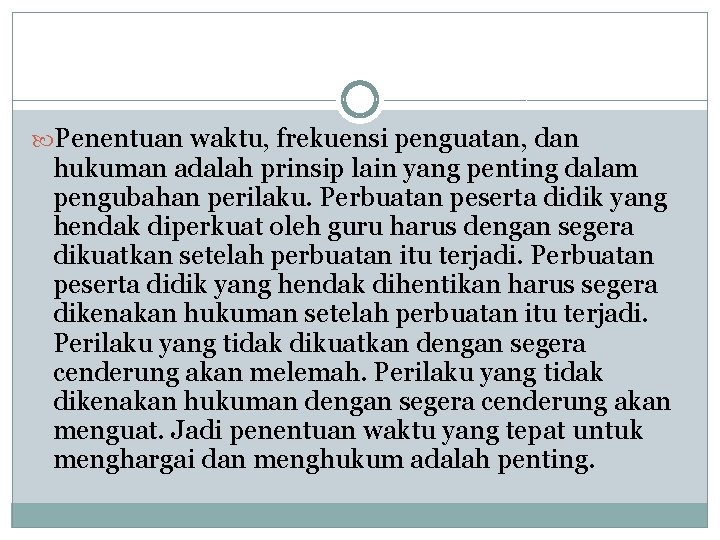 Penentuan waktu, frekuensi penguatan, dan hukuman adalah prinsip lain yang penting dalam pengubahan perilaku. Perbuatan peserta didik yang hendak diperkuat oleh guru harus dengan segera dikuatkan setelah perbuatan itu terjadi. Perbuatan peserta didik yang hendak dihentikan harus segera dikenakan hukuman setelah perbuatan itu terjadi. Perilaku yang tidak dikuatkan dengan segera cenderung akan melemah. Perilaku yang tidak dikenakan hukuman dengan segera cenderung akan menguat. Jadi penentuan waktu yang tepat untuk menghargai dan menghukum adalah penting.